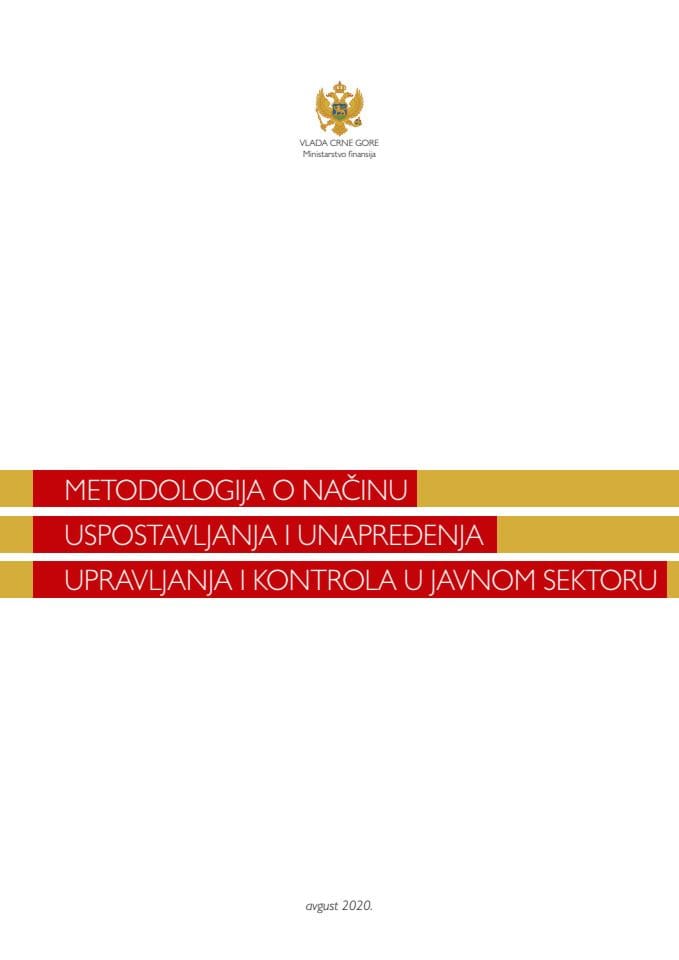 VLADA CRNE GORE
Ministarstvo finansija

METODOLOGIJA O NAČINU
USPOSTAVLJANJA I UNAPREĐENJA
UPRAVLJANJA I KONTROLA U JAVNOM SEKTORU

avgust 2020.